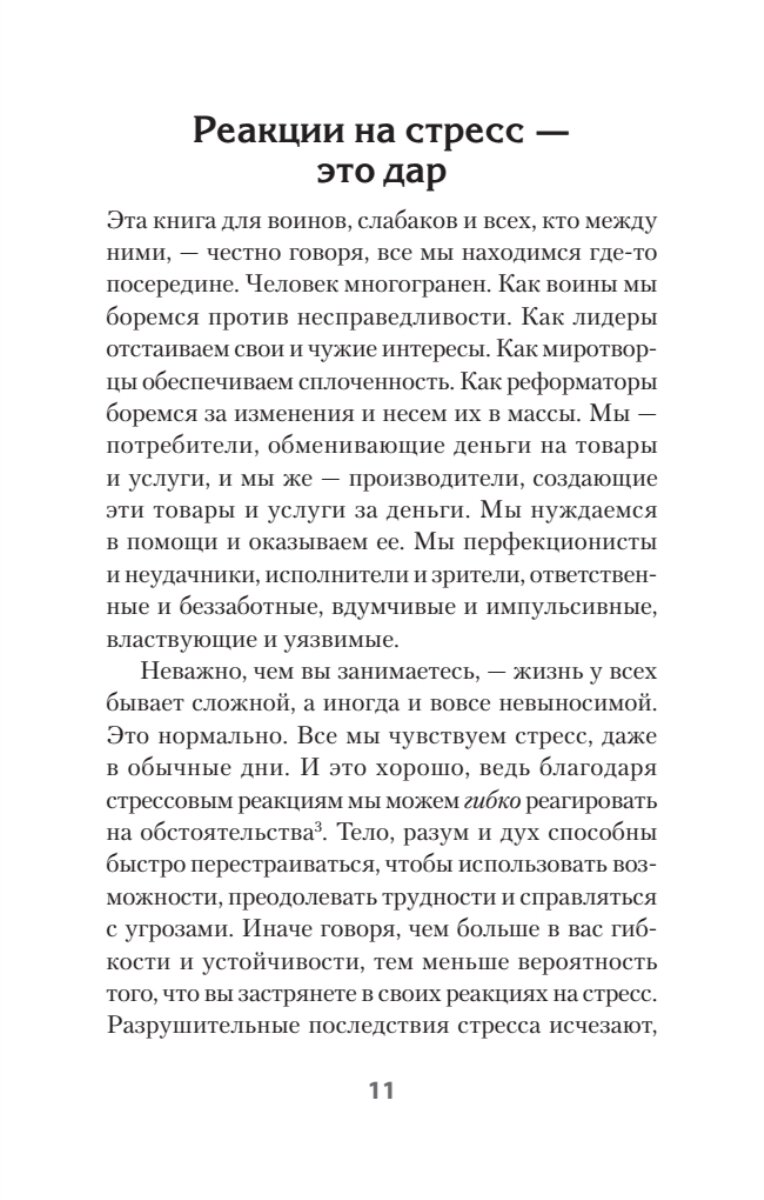 Реакции на стресс — это дар

Эта книга для воинов, слабаков и всех, кто между ними, — честно говоря, все мы находимся где-то посередине. Человек многогранен. Как воины мы боремся против несправедливости. Как лидеры отстаиваем свои и чужие интересы. Как миротворцы обеспечиваем сплоченность. Как реформаторы боремся за изменения и несем их в массы. Мы — потребители, обменивающие деньги на товары и услуги, и мы же — производители, создающие эти товары и услуги за деньги. Мы нуждаемся в помощи и оказываем ее. Мы перфекционисты и неудачники, исполнители и зрители, ответственные и беззаботные, вдумчивые и импульсивные, властвующие и уязвимые.

Неважно, чем вы занимаетесь, — жизнь у всех бывает сложной, а иногда и вовсе невыносимой. Это нормально. Все мы чувствуем стресс, даже в обычные дни. И это хорошо, ведь благодаря стрессовым реакциям мы можем гибко реагировать на обстоятельства$^3$. Тело, разум и дух способны быстро перестраиваться, чтобы использовать возможности, преодолевать трудности и справляться с угрозами. Иначе говоря, чем больше в вас гибкости и устойчивости, тем меньше вероятность того, что вы застрянете в своих реакциях на стресс. Разрушительные последствия стресса исчезают,

11